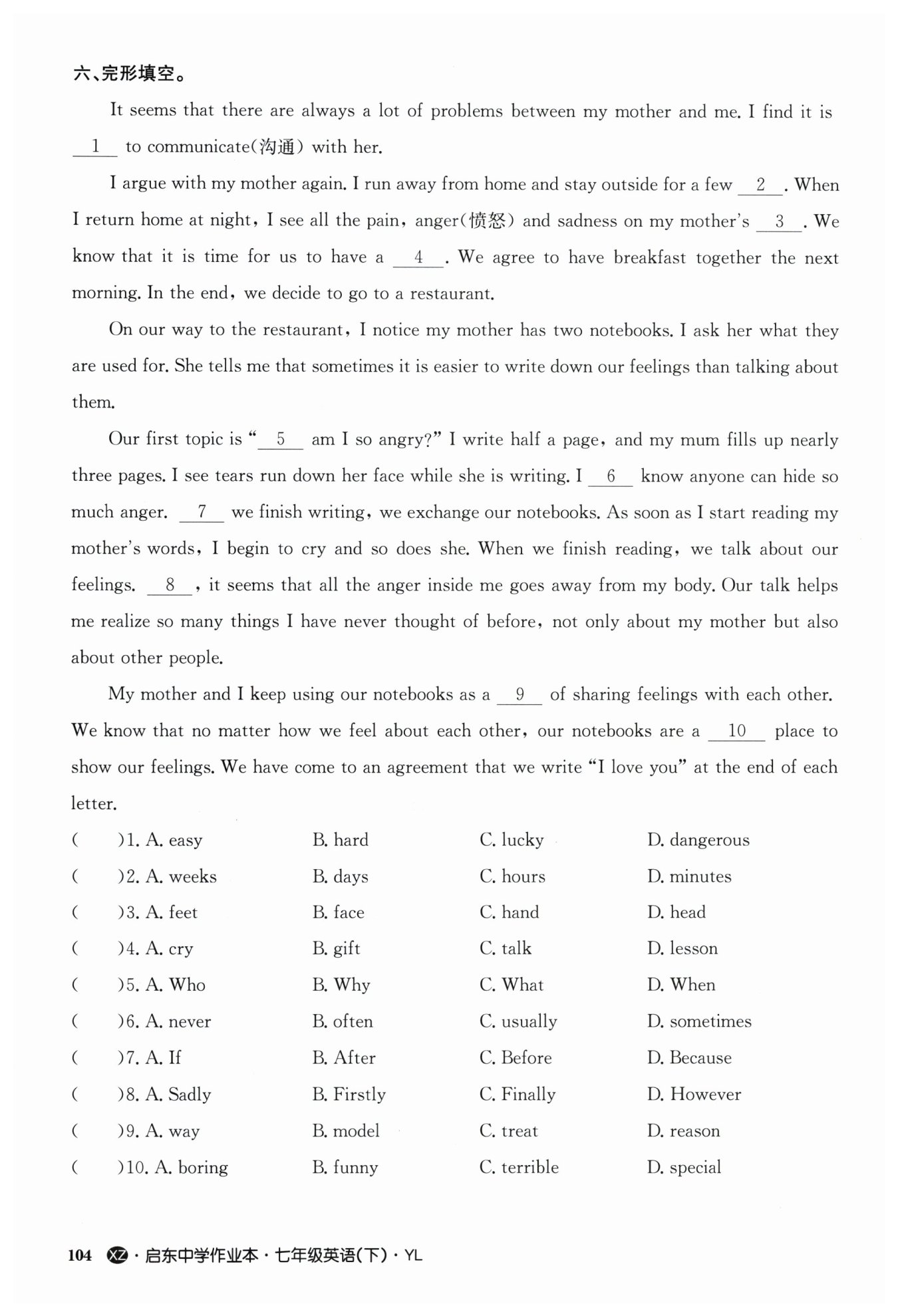 六、完形填空。

It seems that there are always a lot of problems between my mother and me. I find it is __1__ to communicate(沟通) with her.

I argue with my mother again. I run away from home and stay outside for a few __2__. When I return home at night, I see all the pain, anger(愤怒) and sadness on my mother's __3__. We know that it is time for us to have a __4__. We agree to have breakfast together the next morning. In the end, we decide to go to a restaurant.

On our way to the restaurant, I notice my mother has two notebooks. I ask her what they are used for. She tells me that sometimes it is easier to write down our feelings than talking about them.

Our first topic is "__5__ am I so angry?" I write half a page, and my mum fills up nearly three pages. I see tears run down her face while she is writing. I __6__ know anyone can hide so much anger. __7__ we finish writing, we exchange our notebooks. As soon as I start reading my mother's words, I begin to cry and so does she. When we finish reading, we talk about our feelings. __8__, it seems that all the anger inside me goes away from my body. Our talk helps me realize so many things I have never thought of before, not only about my mother but also about other people.

My mother and I keep using our notebooks as a __9__ of sharing feelings with each other. We know that no matter how we feel about each other, our notebooks are a __10__ place to show our feelings. We have come to an agreement that we write "I love you" at the end of each letter.

( )1. A. easy B. hard C. lucky D. dangerous
( )2. A. weeks B. days C. hours D. minutes
( )3. A. feet B. face C. hand D. head
( )4. A. cry B. gift C. talk D. lesson
( )5. A. Who B. Why C. What D. When
( )6. A. never B. often C. usually D. sometimes
( )7. A. If B. After C. Before D. Because
( )8. A. Sadly B. Firstly C. Finally D. However
( )9. A. way B. model C. treat D. reason
( )10. A. boring B. funny C. terrible D. special

104 XZ · 启东中学作业本 · 七年级英语(下) · YL